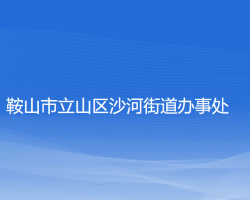 鞍山市立山区沙河街道办事处